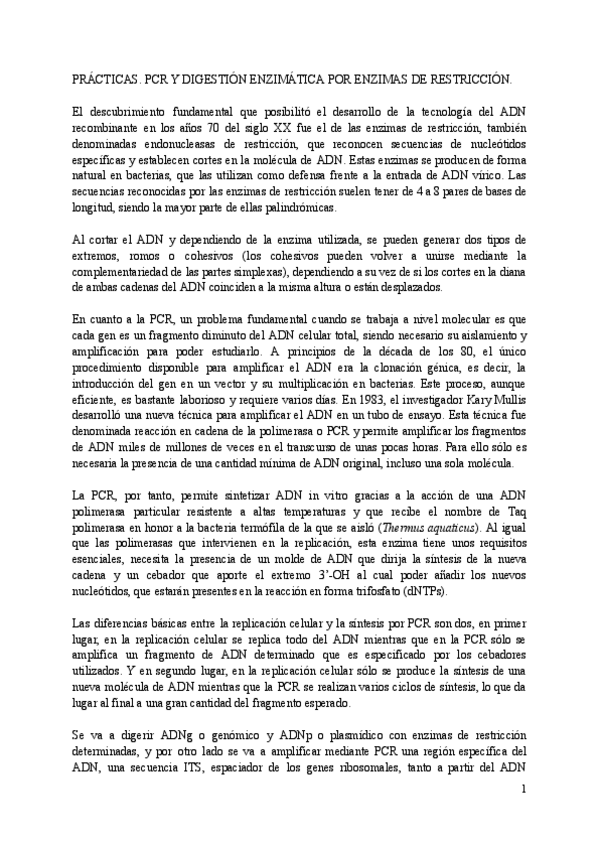 PRÁCTICAS. PCR Y DIGESTIÓN ENZIMÁTICA POR ENZIMAS DE RESTRICCIÓN.

El descubrimiento fundamental que posibilitó el desarrollo de la tecnología del ADN recombinante en los años 70 del siglo XX fue el de las enzimas de restricción, también denominadas endonucleasas de restricción, que reconocen secuencias de nucleótidos específicas y establecen cortes en la molécula de ADN. Estas enzimas se producen de forma natural en bacterias, que las utilizan como defensa frente a la entrada de ADN vírico. Las secuencias reconocidas por las enzimas de restricción suelen tener de 4 a 8 pares de bases de longitud, siendo la mayor parte de ellas palindrómicas.

Al cortar el ADN y dependiendo de la enzima utilizada, se pueden generar dos tipos de extremos, romos o cohesivos (los cohesivos pueden volver a unirse mediante la complementariedad de las partes simplexas), dependiendo a su vez de si los cortes en la diana de ambas cadenas del ADN coinciden a la misma altura o están desplazados.

En cuanto a la PCR, un problema fundamental cuando se trabaja a nivel molecular es que cada gen es un fragmento diminuto del ADN celular total, siendo necesario su aislamiento y amplificación para poder estudiarlo. A principios de la década de los 80, el único procedimiento disponible para amplificar el ADN era la clonación génica, es decir, la introducción del gen en un vector y su multiplicación en bacterias. Este proceso, aunque eficiente, es bastante laborioso y requiere varios días. En 1983, el investigador Kary Mullis desarrolló una nueva técnica para amplificar el ADN en un tubo de ensayo. Esta técnica fue denominada reacción en cadena de la polimerasa o PCR y permite amplificar los fragmentos de ADN miles de millones de veces en el transcurso de unas pocas horas. Para ello sólo es necesaria la presencia de una cantidad mínima de ADN original, incluso una sola molécula.

La PCR, por tanto, permite sintetizar ADN in vitro gracias a la acción de una ADN polimerasa particular resistente a altas temperaturas y que recibe el nombre de Taq polimerasa en honor a la bacteria termófila de la que se aisló (Thermus aquaticus). Al igual que las polimerasas que intervienen en la replicación, esta enzima tiene unos requisitos esenciales, necesita la presencia de un molde de ADN que dirija la síntesis de la nueva cadena y un cebador que aporte el extremo 3'-OH al cual poder añadir los nuevos nucleótidos, que estarán presentes en la reacción en forma trifosfato (dNTPs).

Las diferencias básicas entre la replicación celular y la síntesis por PCR son dos, en primer lugar, en la replicación celular se replica todo del ADN mientras que en la PCR sólo se amplifica un fragmento de ADN determinado que es especificado por los cebadores utilizados. Y en segundo lugar, en la replicación celular sólo se produce la síntesis de una nueva molécula de ADN mientras que la PCR se realizan varios ciclos de síntesis, lo que da lugar al final a una gran cantidad del fragmento esperado.

Se va a digerir ADNg o genómico y ADNp o plasmídico con enzimas de restricción determinadas, y por otro lado se va a amplificar mediante PCR una región específica del ADN, una secuencia ITS, espaciador de los genes ribosomales, tanto a partir del ADN

1